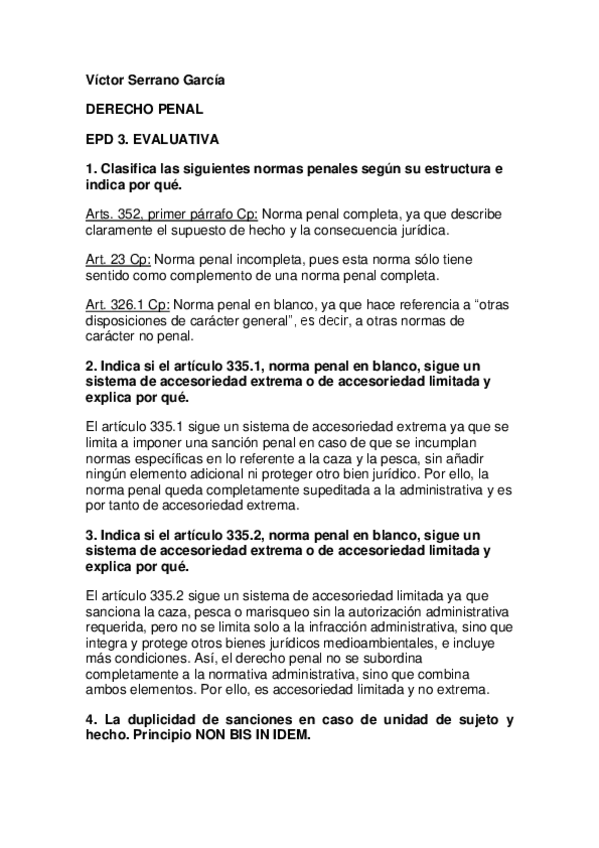 Víctor Serrano García

DERECHO PENAL

EPD 3. EVALUATIVA

1. Clasifica las siguientes normas penales según su estructura e indica por qué.

Arts. 352, primer párrafo Cp: Norma penal completa, ya que describe claramente el supuesto de hecho y la consecuencia jurídica.

Art. 23 Cp: Norma penal incompleta, pues esta norma sólo tiene sentido como complemento de una norma penal completa.

Art. 326.1 Cp: Norma penal en blanco, ya que hace referencia a “otras disposiciones de carácter general”, es decir, a otras normas de carácter no penal.

2. Indica si el artículo 335.1, norma penal en blanco, sigue un sistema de accesoriedad extrema o de accesoriedad limitada y explica por qué.

El artículo 335.1 sigue un sistema de accesoriedad extrema ya que se limita a imponer una sanción penal en caso de que se incumplan normas específicas en lo referente a la caza y la pesca, sin añadir ningún elemento adicional ni proteger otro bien jurídico. Por ello, la norma penal queda completamente supeditada a la administrativa y es por tanto de accesoriedad extrema.

3. Indica si el artículo 335.2, norma penal en blanco, sigue un sistema de accesoriedad extrema o de accesoriedad limitada y explica por qué.

El artículo 335.2 sigue un sistema de accesoriedad limitada ya que sanciona la caza, pesca o marisqueo sin la autorización administrativa requerida, pero no se limita solo a la infracción administrativa, sino que integra y protege otros bienes jurídicos medioambientales, e incluye más condiciones. Así, el derecho penal no se subordina completamente a la normativa administrativa, sino que combina ambos elementos. Por ello, es accesoriedad limitada y no extrema.

4. La duplicidad de sanciones en caso de unidad de sujeto y hecho. Principio NON BIS IN IDEM.